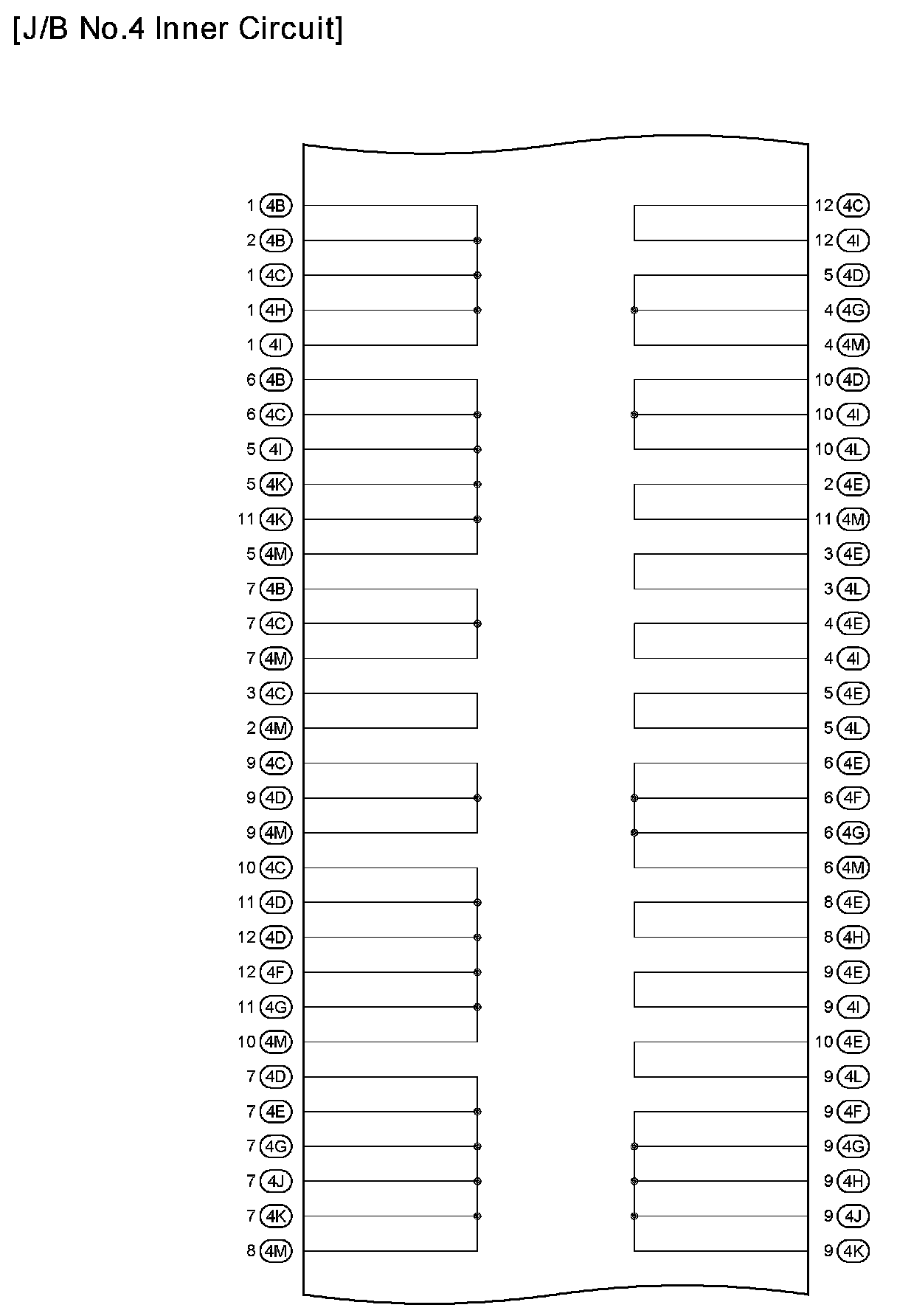 [J/B No.4 Inner Circuit]

1 4B
2 4B
1 4C
1 4H
1 4I
6 4B
6 4C
5 4I
5 4K
11 4K
5 4M
7 4B
7 4C
7 4M
3 4C
2 4M
9 4C
9 4D
9 4M
10 4C
11 4D
12 4D
12 4F
11 4G
10 4M
7 4D
7 4E
7 4G
7 4J
7 4K
8 4M

12 4C
12 4I
5 4D
4 4G
4 4M
10 4D
10 4I
10 4L
2 4E
11 4M
3 4E
3 4L
4 4E
4 4I
5 4E
5 4L
6 4E
6 4F
6 4G
6 4M
8 4E
8 4H
9 4E
9 4I
10 4E
9 4L
9 4F
9 4G
9 4H
9 4J
9 4K